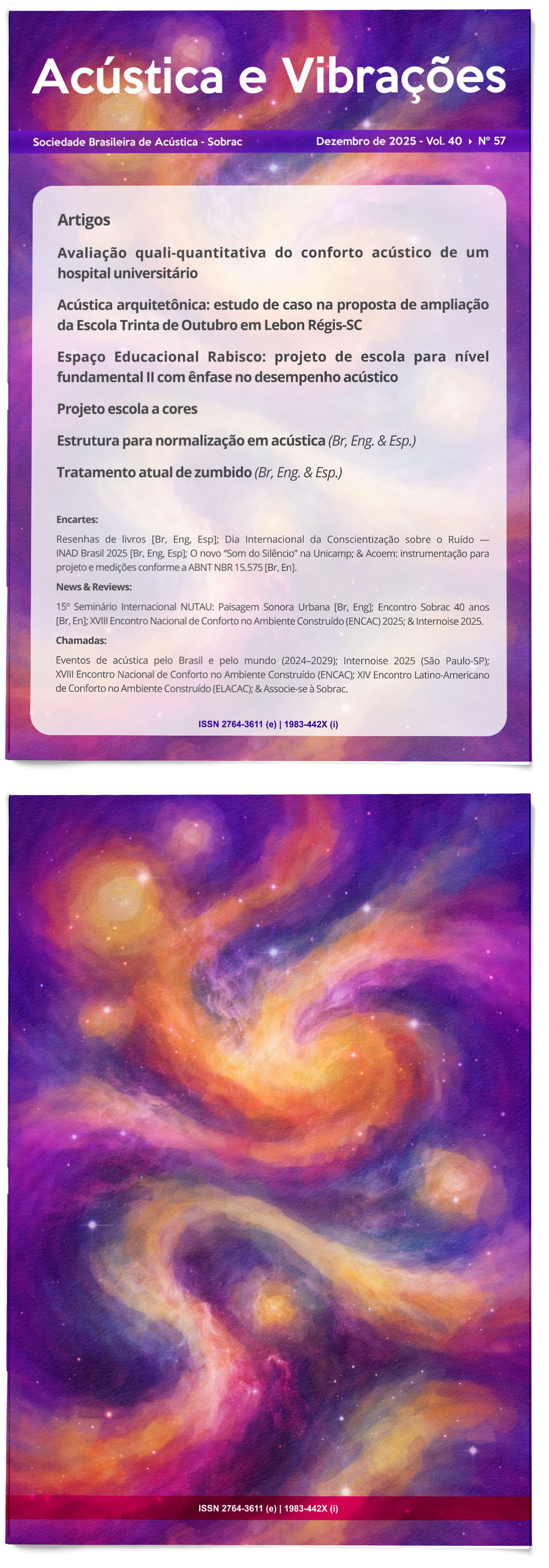 Acústica e Vibrações

Sociedade Brasileira de Acústica - Sobrac

Dezembro de 2025 - Vol. 40 ‣ Nº 57

Artigos

Avaliação quali-quantitativa do conforto acústico de um hospital universitário

Acústica arquitetônica: estudo de caso na proposta de ampliação da Escola Trinta de Outubro em Lebon Régis-SC

Espaço Educacional Rabisco: projeto de escola para nível fundamental II com ênfase no desempenho acústico

Projeto escola a cores

Estrutura para normalização em acústica (Br, Eng. & Esp.)

Tratamento atual de zumbido (Br, Eng. & Esp.)

Encartes:

Resenhas de livros [Br, Eng, Esp]; Dia Internacional da Conscientização sobre o Ruído — INAD Brasil 2025 [Br, Eng, Esp]; O novo "Som do Silêncio" na Unicamp; & Acoem: instrumentação para projeto e medições conforme a ABNT NBR 15.575 [Br, En].

News & Reviews:

15º Seminário Internacional NUTAU: Paisagem Sonora Urbana [Br, Eng]; Encontro Sobrac 40 anos [Br, En]; XVIII Encontro Nacional de Conforto no Ambiente Construído (ENCAC) 2025; & Internoise 2025.

Chamadas:

Eventos de acústica pelo Brasil e pelo mundo (2024–2029); Internoise 2025 (São Paulo-SP); XVIII Encontro Nacional de Conforto no Ambiente Construído (ENCAC); XIV Encontro Latino-Americano de Conforto no Ambiente Construído (ELACAC); & Associe-se à Sobrac.

ISSN 2764-3611 (e) | 1983-442X (i)

ISSN 2764-3611 (e) | 1983-442X (i)